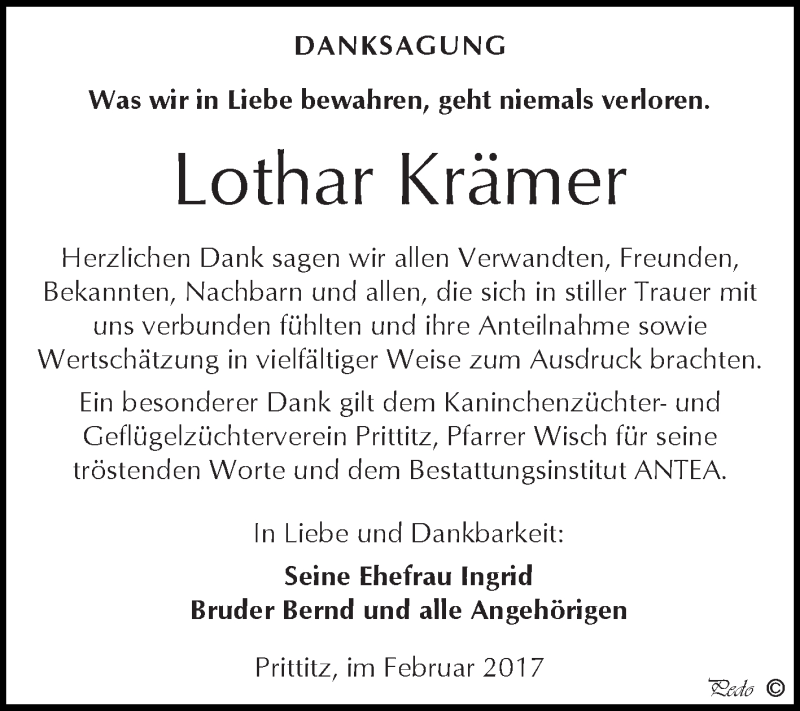 DANKSAGUNG

Was wir in Liebe bewahren, geht niemals verloren.

Lothar Krämer

Herzlichen Dank sagen wir allen Verwandten, Freunden, Bekannten, Nachbarn und allen, die sich in stiller Trauer mit uns verbunden fühlten und ihre Anteilnahme sowie Wertschätzung in vielfältiger Weise zum Ausdruck brachten.

Ein besonderer Dank gilt dem Kaninchenzüchter- und Geflügelzüchterverein Prittitz, Pfarrer Wisch für seine tröstenden Worte und dem Bestattungsinstitut ANTEA.

In Liebe und Dankbarkeit:

Seine Ehefrau Ingrid
Bruder Bernd und alle Angehörigen

Prittitz, im Februar 2017

Pedo ©